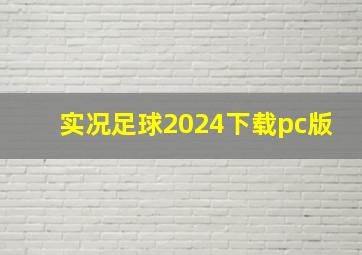 实况足球2024下载pc版